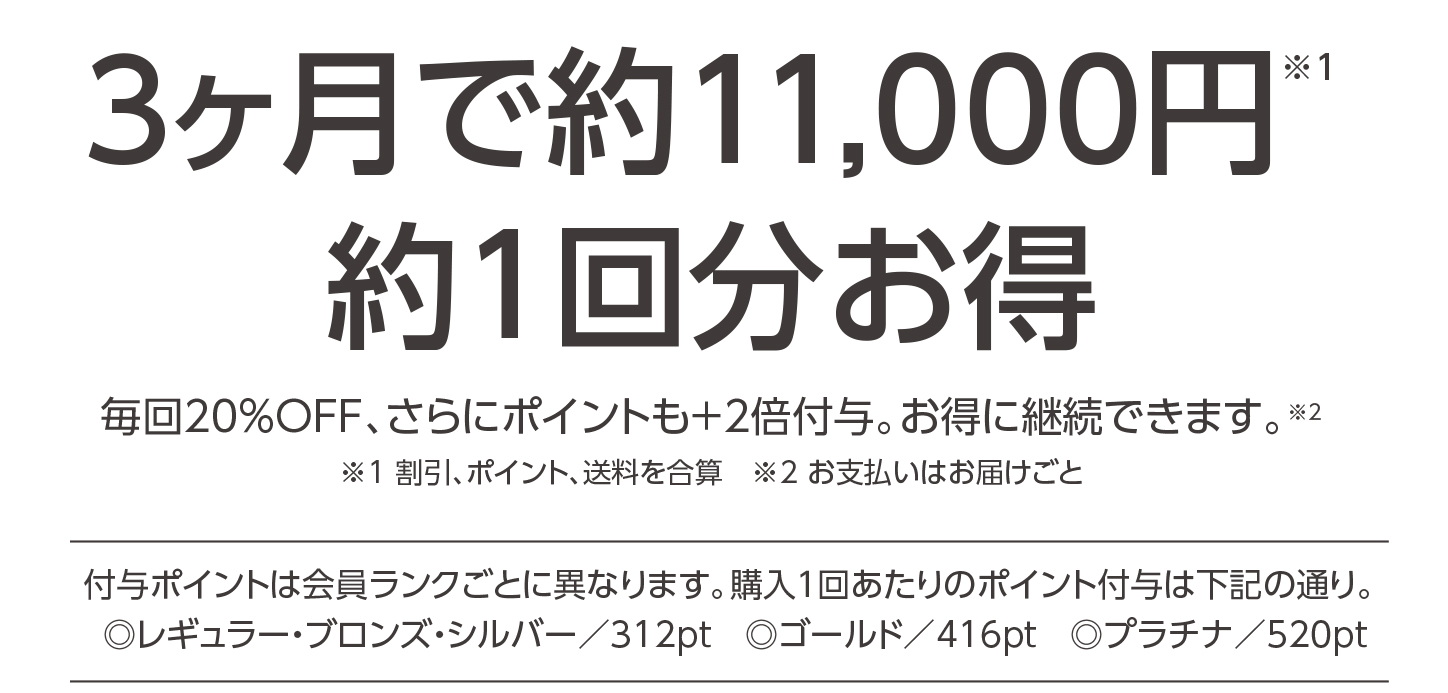 3ヶ月で約11,000円※1
約1回分お得

毎回20%OFF、さらにポイントも+2倍付与。お得に継続できます。※2

※1 割引、ポイント、送料を合算　※2 お支払いはお届けごと

付与ポイントは会員ランクごとに異なります。購入1回あたりのポイント付与は下記の通り。
◎レギュラー・ブロンズ・シルバー／312pt　◎ゴールド／416pt　◎プラチナ／520pt